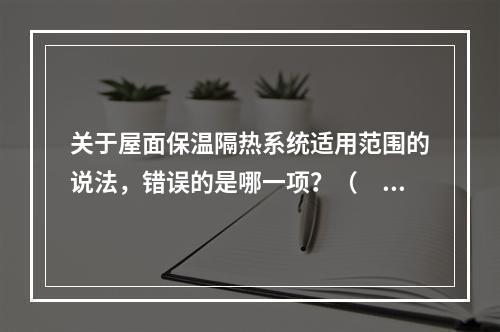 关于屋面保温隔热系统适用范围的说法，错误的是哪一项？（ ...